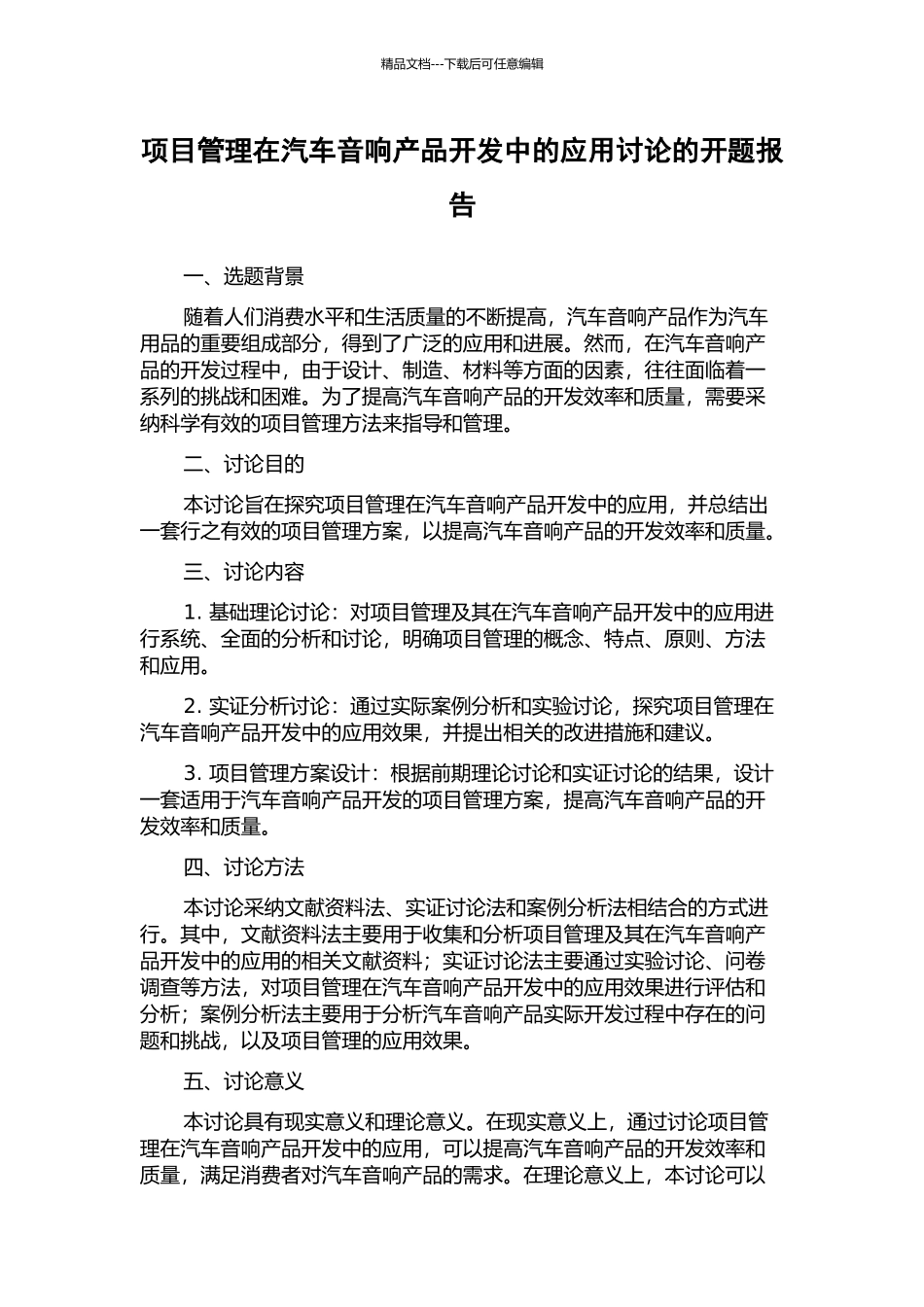 精品文档---下载后可任意编辑

项目管理在汽车音响产品开发中的应用讨论的开题报告

一、选题背景

随着人们消费水平和生活质量的不断提高，汽车音响产品作为汽车用品的重要组成部分，得到了广泛的应用和进展。然而，在汽车音响产品的开发过程中，由于设计、制造、材料等方面的因素，往往面临着一系列的挑战和困难。为了提高汽车音响产品的开发效率和质量，需要采纳科学有效的项目管理方法来指导和管理。

二、讨论目的

本讨论旨在探究项目管理在汽车音响产品开发中的应用，并总结出一套行之有效的项目管理方案，以提高汽车音响产品的开发效率和质量。

三、讨论内容

1. 基础理论讨论：对项目管理及其在汽车音响产品开发中的应用进行系统、全面的分析和讨论，明确项目管理的概念、特点、原则、方法和应用。

2. 实证分析讨论：通过实际案例分析和实验讨论，探究项目管理在汽车音响产品开发中的应用效果，并提出相关的改进措施和建议。

3. 项目管理方案设计：根据前期理论讨论和实证讨论的结果，设计一套适用于汽车音响产品开发的项目管理方案，提高汽车音响产品的开发效率和质量。

四、讨论方法

本讨论采纳文献资料法、实证讨论法和案例分析法相结合的方式进行。其中，文献资料法主要用于收集和分析项目管理及其在汽车音响产品开发中的应用的相关文献资料；实证讨论法主要通过实验讨论、问卷调查等方法，对项目管理在汽车音响产品开发中的应用效果进行评估和分析；案例分析法主要用于分析汽车音响产品实际开发过程中存在的问题和挑战，以及项目管理的应用效果。

五、讨论意义

本讨论具有现实意义和理论意义。在现实意义上，通过讨论项目管理在汽车音响产品开发中的应用，可以提高汽车音响产品的开发效率和质量，满足消费者对汽车音响产品的需求。在理论意义上，本讨论可以